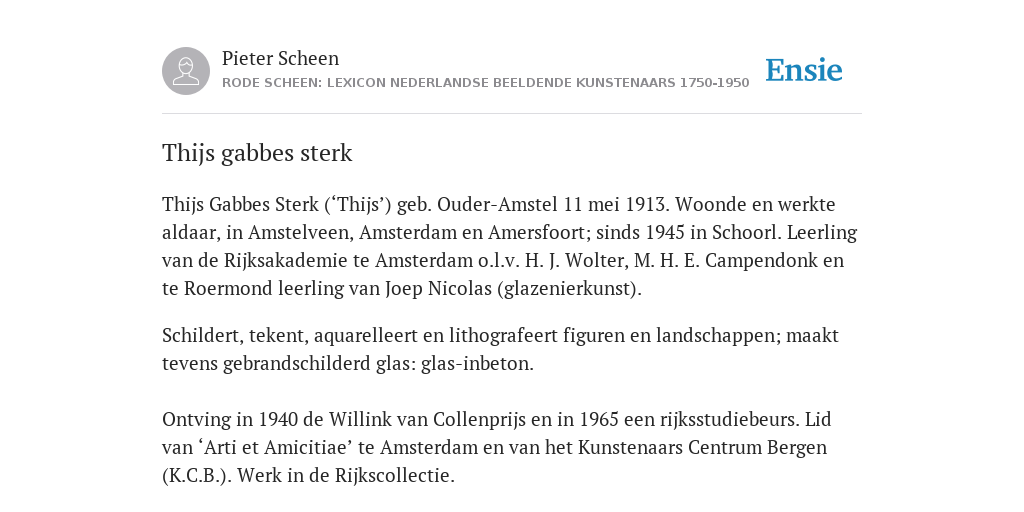 Pieter Scheen
RODE SCHEEN: LEXICON NEDERLANDSE BEELDENDE KUNSTENAARS 1750-1950

Ensie

Thijs gabbes sterk

Thijs Gabbes Sterk (‘Thijs’) geb. Ouder-Amstel 11 mei 1913. Woonde en werkte aldaar, in Amstelveen, Amsterdam en Amersfoort; sinds 1945 in Schoorl. Leerling van de Rijksakademie te Amsterdam o.l.v. H. J. Wolter, M. H. E. Campendonk en te Roermond leerling van Joep Nicolas (glazenierkunst).

Schildert, tekent, aquarelleert en lithografeert figuren en landschappen; maakt tevens gebrandschilderd glas: glas-inbeton.

Ontving in 1940 de Willink van Collenprijs en in 1965 een rijksstudiebeurs. Lid van ‘Arti et Amicitiae’ te Amsterdam en van het Kunstenaars Centrum Bergen (K.C.B.). Werk in de Rijkscollectie.